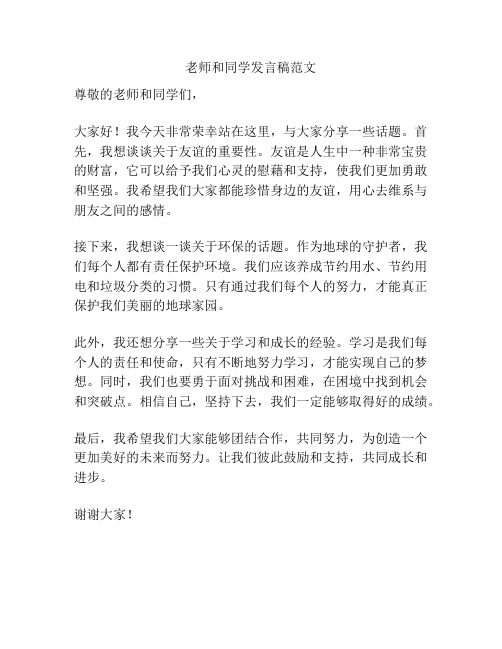 老师和同学发言稿范文

尊敬的老师和同学们，

大家好！我今天非常荣幸站在这里，与大家分享一些话题。首先，我想谈谈关于友谊的重要性。友谊是人生中一种非常宝贵的财富，它可以给予我们心灵的慰藉和支持，使我们更加勇敢和坚强。我希望我们大家都能珍惜身边的友谊，用心去维系与朋友之间的感情。

接下来，我想谈一谈关于环保的话题。作为地球的守护者，我们每个人都有责任保护环境。我们应该养成节约用水、节约用电和垃圾分类的习惯。只有通过我们每个人的努力，才能真正保护我们美丽的地球家园。

此外，我还想分享一些关于学习和成长的经验。学习是我们每个人的责任和使命，只有不断地努力学习，才能实现自己的梦想。同时，我们也要勇于面对挑战和困难，在困境中找到机会和突破点。相信自己，坚持下去，我们一定能够取得好的成绩。

最后，我希望我们大家能够团结合作，共同努力，为创造一个更加美好的未来而努力。让我们彼此鼓励和支持，共同成长和进步。

谢谢大家！